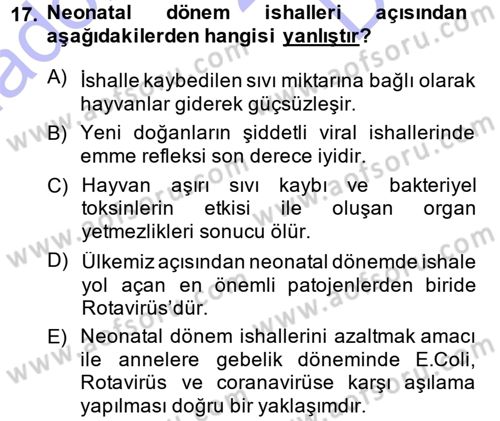 17. Neonatal dönem ishalleri açısından aşağıdakilerden hangisi yanlıştır?

A) İshalle kaybedilen sıvı miktarına bağlı olarak hayvanlar giderek güçsüzleşir.

B) Yeni doğanların şiddetli viral ishallerinde emme refleksi son derece iyidir.

C) Hayvan aşırı sıvı kaybı ve bakteriyel toksinlerin etkisi ile oluşan organ yetmezlikleri sonucu ölür.

D) Ülkemiz açısından neonatal dönemde ishale yol açan en önemli patojenlerden biride Rotavirüs'dür.

E) Neonatal dönem ishallerini azaltmak amacı ile annelere gebelik döneminde E.Coli, Rotavirüs ve coranavirüse karşı aşılama yapılması doğru bir yaklaşımdır.

www.aofsoru.com